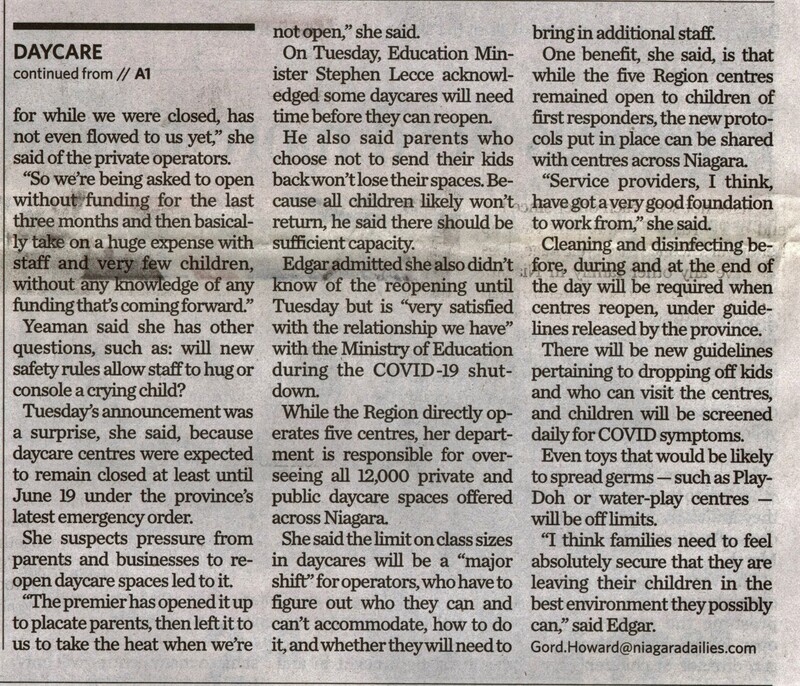 DAYCARE
continued from // A1

for while we were closed, has not even flowed to us yet," she said of the private operators.

"So we're being asked to open without funding for the last three months and then basically take on a huge expense with staff and very few children, without any knowledge of any funding that's coming forward."

Yeaman said she has other questions, such as: will new safety rules allow staff to hug or console a crying child?

Tuesday's announcement was a surprise, she said, because daycare centres were expected to remain closed at least until June 19 under the province's latest emergency order.

She suspects pressure from parents and businesses to reopen daycare spaces led to it.

"The premier has opened it up to placate parents, then left it to us to take the heat when we're not open," she said.

On Tuesday, Education Minister Stephen Lecce acknowledged some daycares will need time before they can reopen.

He also said parents who choose not to send their kids back won't lose their spaces. Because all children likely won't return, he said there should be sufficient capacity.

Edgar admitted she also didn't know of the reopening until Tuesday but is "very satisfied with the relationship we have" with the Ministry of Education during the COVID-19 shutdown.

While the Region directly operates five centres, her department is responsible for overseeing all 12,000 private and public daycare spaces offered across Niagara.

She said the limit on class sizes in daycares will be a "major shift" for operators, who have to figure out who they can and can't accommodate, how to do it, and whether they will need to bring in additional staff.

One benefit, she said, is that while the five Region centres remained open to children of first responders, the new protocols put in place can be shared with centres across Niagara.

"Service providers, I think, have got a very good foundation to work from," she said.

Cleaning and disinfecting before, during and at the end of the day will be required when centres reopen, under guidelines released by the province.

There will be new guidelines pertaining to dropping off kids and who can visit the centres, and children will be screened daily for COVID symptoms.

Even toys that would be likely to spread germs — such as Play-Doh or water-play centres — will be off limits.

"I think families need to feel absolutely secure that they are leaving their children in the best environment they possibly can," said Edgar.

Gord.Howard@niagaradailies.com